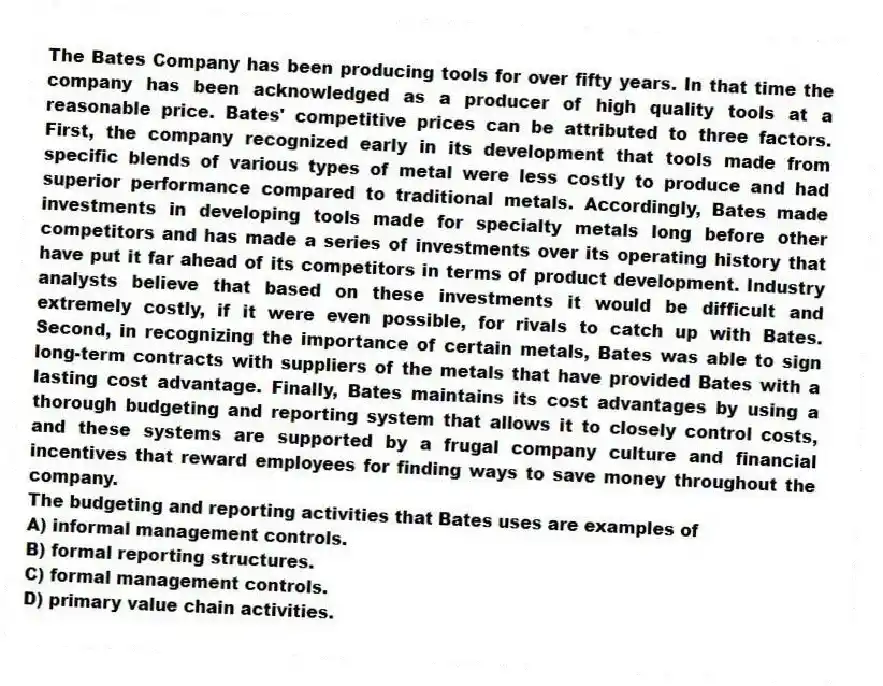 The Bates Company has been producing tools for over fifty years. In that time the company has been acknowledged as a producer of high quality tools at a reasonable price. Bates' competitive prices can be attributed to three factors. First, the company recognized early in its development that tools made from specific blends of various types of metal were less costly to produce and had superior performance compared to traditional metals. Accordingly, Bates made investments in developing tools made for specialty metals long before other competitors and has made a series of investments over its operating history that have put it far ahead of its competitors in terms of product development. Industry analysts believe that based on these investments it would be difficult and extremely costly, if it were even possible, for rivals to catch up with Bates. Second, in recognizing the importance of certain metals, Bates was able to sign long-term contracts with suppliers of the metals that have provided Bates with a lasting cost advantage. Finally, Bates maintains its cost advantages by using a thorough budgeting and reporting system that allows it to closely control costs, and these systems are supported by a frugal company culture and financial incentives that reward employees for finding ways to save money throughout the company.

The budgeting and reporting activities that Bates uses are examples of
A) informal management controls.
B) formal reporting structures.
C) formal management controls.
D) primary value chain activities.